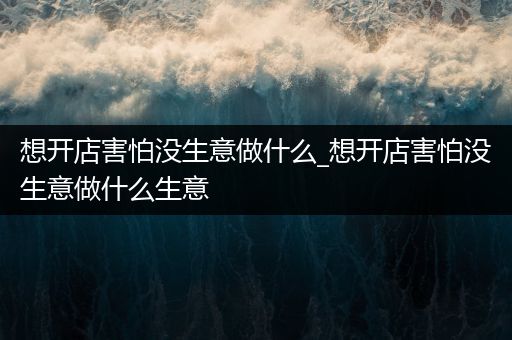 想开店害怕没生意做什么_想开店害怕没生意做什么生意